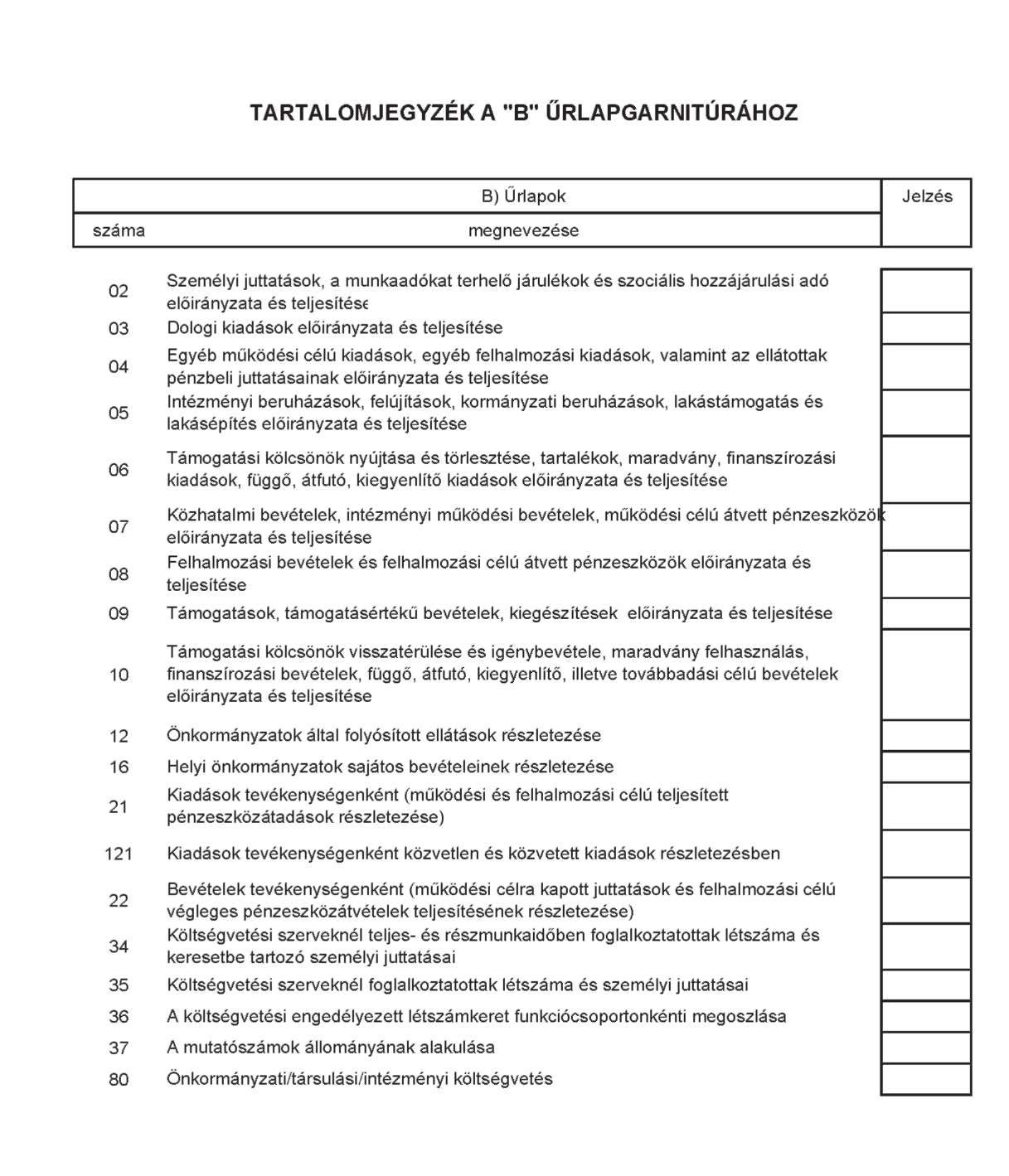 TARTALOMJEGYZÉK A "B" ŰRLAPGARNITÚRÁHOZ

| B) Űrlapok | | Jelzés |
|---|---|---|
| száma | megnevezése | |
| 02 | Személyi juttatások, a munkaadókat terhelő járulékok és szociális hozzájárulási adó előirányzata és teljesítése | |
| 03 | Dologi kiadások előirányzata és teljesítése | |
| 04 | Egyéb működési célú kiadások, egyéb felhalmozási kiadások, valamint az ellátottak pénzbeli juttatásainak előirányzata és teljesítése | |
| 05 | Intézményi beruházások, felújítások, kormányzati beruházások, lakástámogatás és lakásépítés előirányzata és teljesítése | |
| 06 | Támogatási kölcsönök nyújtása és törlesztése, tartalékok, maradvány, finanszírozási kiadások, függő, átfutó, kiegyenlítő kiadások előirányzata és teljesítése | |
| 07 | Közhatalmi bevételek, intézményi működési bevételek, működési célú átvett pénzeszközök előirányzata és teljesítése | |
| 08 | Felhalmozási bevételek és felhalmozási célú átvett pénzeszközök előirányzata és teljesítése | |
| 09 | Támogatások, támogatásértékű bevételek, kiegészítések előirányzata és teljesítése | |
| 10 | Támogatási kölcsönök visszatérülése és igénybevétele, maradvány felhasználás, finanszírozási bevételek, függő, átfutó, kiegyenlítő, illetve továbbadási célú bevételek előirányzata és teljesítése | |
| 12 | Önkormányzatok által folyósított ellátások részletezése | |
| 16 | Helyi önkormányzatok sajátos bevételeinek részletezése | |
| 21 | Kiadások tevékenységenként (működési és felhalmozási célú teljesített pénzeszközátadások részletezése) | |
| 121 | Kiadások tevékenységenként közvetlen és közvetett kiadások részletezésben | |
| 22 | Bevételek tevékenységenként (működési célra kapott juttatások és felhalmozási célú végleges pénzeszközátvételek teljesítésének részletezése) | |
| 34 | Költségvetési szerveknél teljes- és részmunkaidőben foglalkoztatottak létszáma és keresetbe tartozó személyi juttatásai | |
| 35 | Költségvetési szerveknél foglalkoztatottak létszáma és személyi juttatásai | |
| 36 | A költségvetési engedélyezett létszámkeret funkciócsoportonkénti megoszlása | |
| 37 | A mutatószámok állományának alakulása | |
| 80 | Önkormányzati/társulási/intézményi költségvetés | |